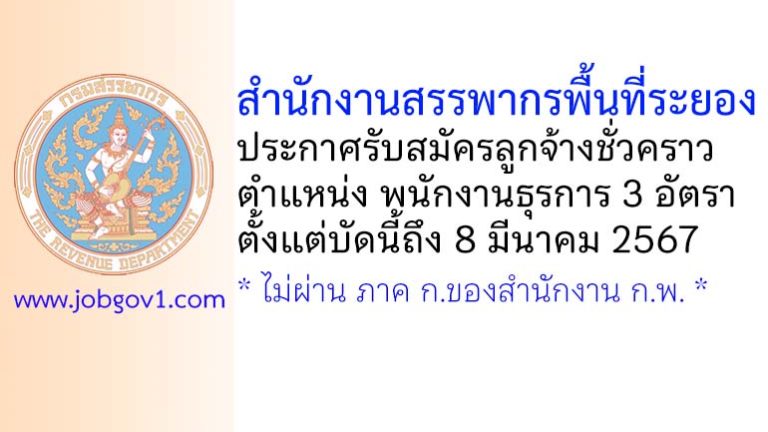 กรมสรรพากร
THE REVENUE DEPARTMENT

www.jobgov1.com

สำนักงานสรรพากรพื้นที่ระยอง
ประกาศรับสมัครลูกจ้างชั่วคราว
ตำแหน่ง พนักงานธุรการ 3 อัตรา
ตั้งแต่บัดนี้ถึง 8 มีนาคม 2567
* ไม่ผ่าน ภาค ก.ของสำนักงาน ก.พ. *